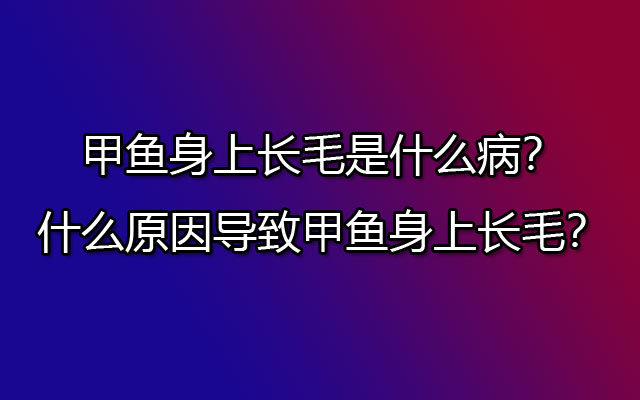 甲鱼身上长毛是什么病？
什么原因导致甲鱼身上长毛？